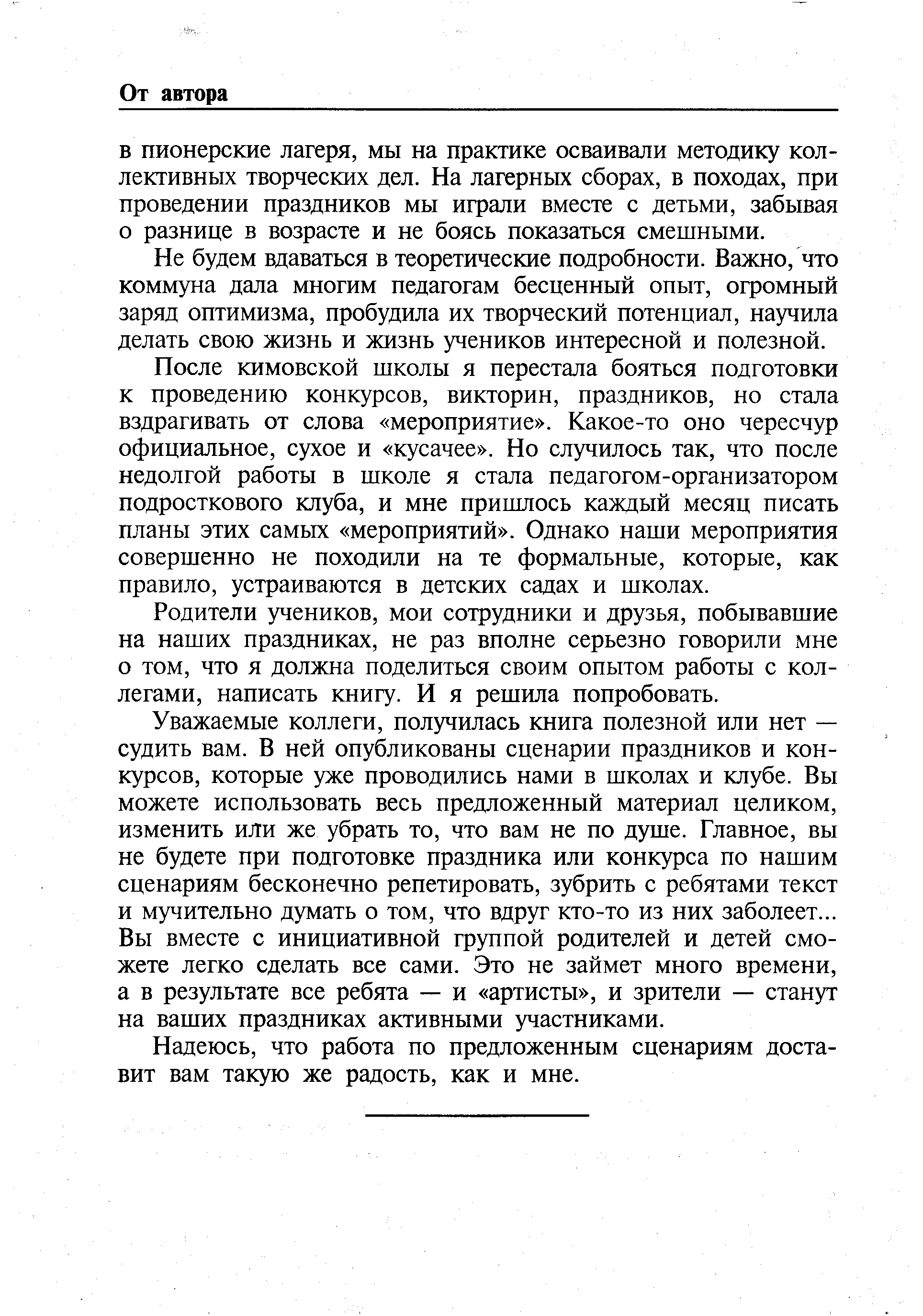 От автора

в пионерские лагеря, мы на практике осваивали методику коллективных творческих дел. На лагерных сборах, в походах, при проведении праздников мы играли вместе с детьми, забывая о разнице в возрасте и не боясь показаться смешными.

Не будем вдаваться в теоретические подробности. Важно, что коммуна дала многим педагогам бесценный опыт, огромный заряд оптимизма, пробудила их творческий потенциал, научила делать свою жизнь и жизнь учеников интересной и полезной.

После кимовской школы я перестала бояться подготовки к проведению конкурсов, викторин, праздников, но стала вздрагивать от слова «мероприятие». Какое-то оно чересчур официальное, сухое и «кусачее». Но случилось так, что после недолгой работы в школе я стала педагогом-организатором подросткового клуба, и мне пришлось каждый месяц писать планы этих самых «мероприятий». Однако наши мероприятия совершенно не походили на те формальные, которые, как правило, устраиваются в детских садах и школах.

Родители учеников, мои сотрудники и друзья, побывавшие на наших праздниках, не раз вполне серьезно говорили мне о том, что я должна поделиться своим опытом работы с коллегами, написать книгу. И я решила попробовать.

Уважаемые коллеги, получилась книга полезной или нет — судить вам. В ней опубликованы сценарии праздников и конкурсов, которые уже проводились нами в школах и клубе. Вы можете использовать весь предложенный материал целиком, изменить или же убрать то, что вам не по душе. Главное, вы не будете при подготовке праздника или конкурса по нашим сценариям бесконечно репетировать, зубрить с ребятами текст и мучительно думать о том, что вдруг кто-то из них заболеет... Вы вместе с инициативной группой родителей и детей сможете легко сделать все сами. Это не займет много времени, а в результате все ребята — и «артисты», и зрители — станут на ваших праздниках активными участниками.

Надеюсь, что работа по предложенным сценариям доставит вам такую же радость, как и мне.